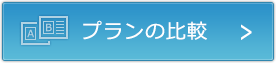 A B

プランの比較 >